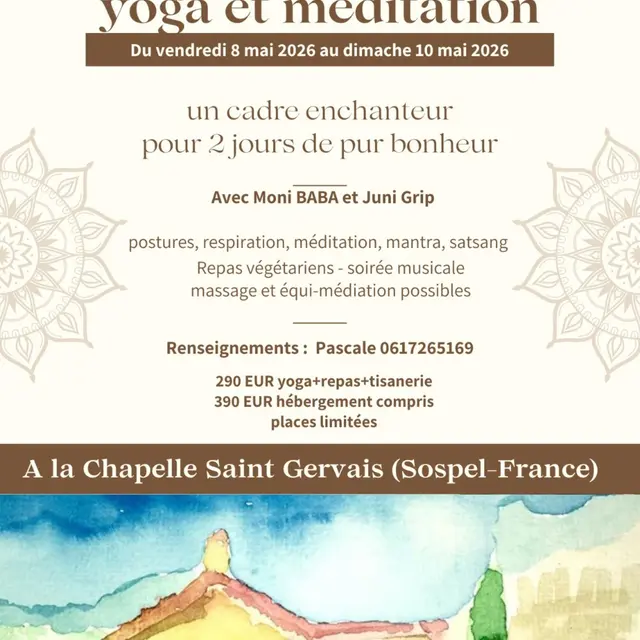 yoga et méditation

Du vendredi 8 mai 2026 au dimache 10 mai 2026

un cadre enchanteur
pour 2 jours de pur bonheur

Avec Moni BABA et Juni Grip

postures, respiration, méditation, mantra, satsang
Repas végétariens - soirée musicale
massage et équi-médiation possibles

Renseignements : Pascale 0617265169

290 EUR yoga+repas+tisanerie
390 EUR hébergement compris
places limitées

A la Chapelle Saint Gervais (Sospel-France)